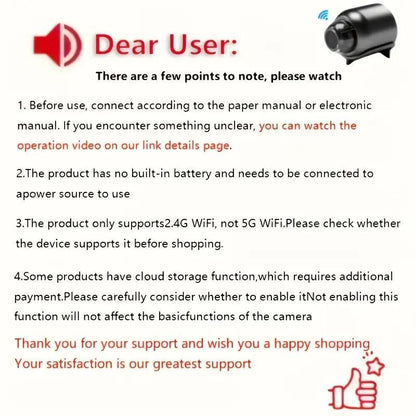 Dear User:

There are a few points to note, please watch

1. Before use, connect according to the paper manual or electronic manual. If you encounter something unclear, you can watch the operation video on our link details page.

2.The product has no built-in battery and needs to be connected to apower source to use

3.The product only supports2.4G WiFi, not 5G WiFi.Please check whether the device supports it before shopping.

4.Some products have cloud storage function,which requires additional payment.Please carefully consider whether to enable itNot enabling this function will not affect the basicfunctions of the camera

Thank you for your support and wish you a happy shopping
Your satisfaction is our greatest support